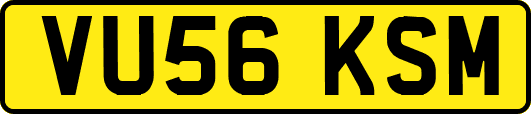 VU56 KSM